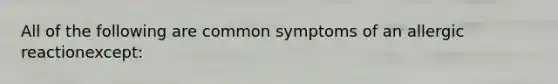 All of the following are common symptoms of an allergic reactionexcept: